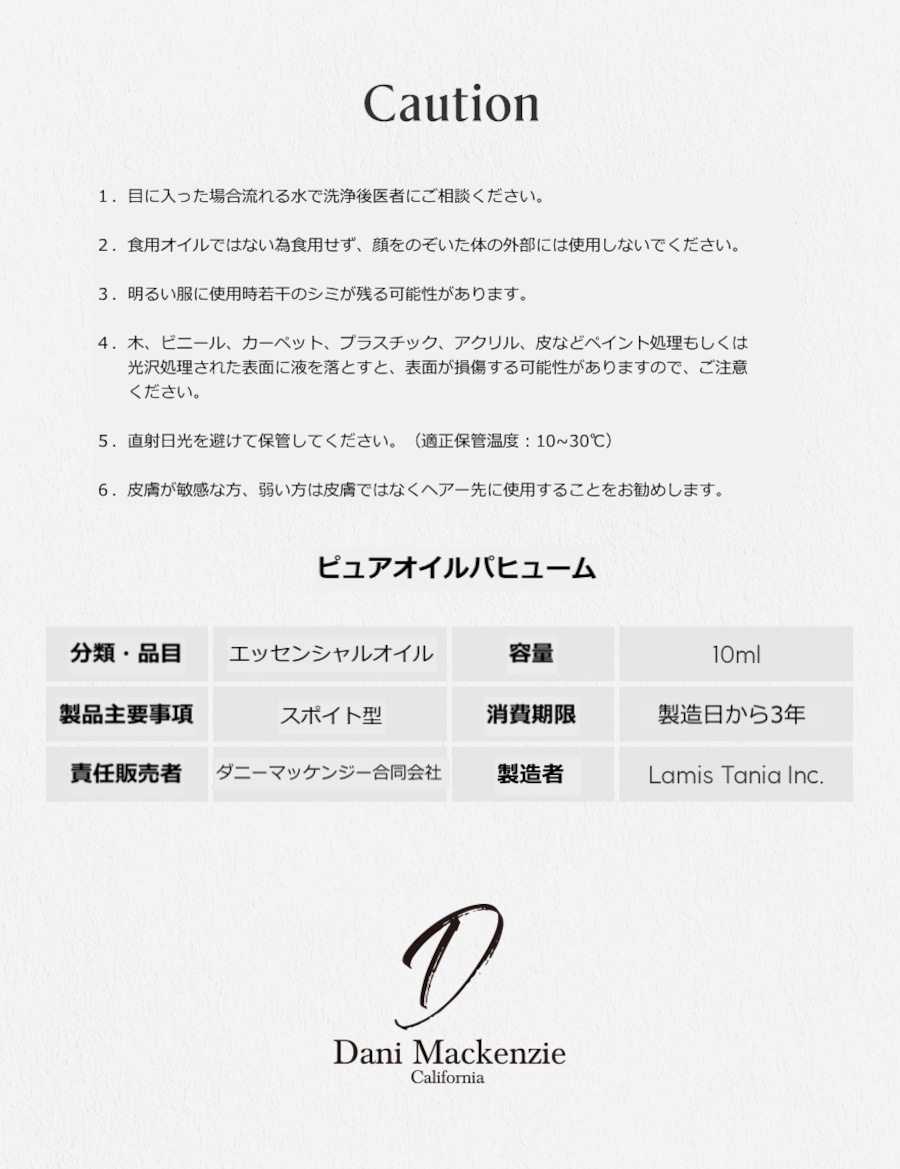 Caution

1. 目に入った場合流れる水で洗浄後医者にご相談ください。

2. 食用オイルではない為食用せず、顔をのぞいた体の外部には使用しないでください。

3. 明るい服に使用時若干のシミが残る可能性があります。

4. 木、ビニール、カーペット、プラスチック、アクリル、皮などペイント処理もしくは光沢処理された表面に液を落とすと、表面が損傷する可能性がありますので、ご注意ください。

5. 直射日光を避けて保管してください。（適正保管温度：10~30℃）

6. 皮膚が敏感な方、弱い方は皮膚ではなくヘアー先に使用することをお勧めします。

ピュアオイルパヒューム

| 分類・品目 | エッセンシャルオイル | 容量 | 10ml |
|---|---|---|---|
| 製品主要事項 | スポイト型 | 消費期限 | 製造日から3年 |
| 責任販売者 | ダニーマッケンジー合同会社 | 製造者 | Lamis Tania Inc. |

D
Dani Mackenzie
California